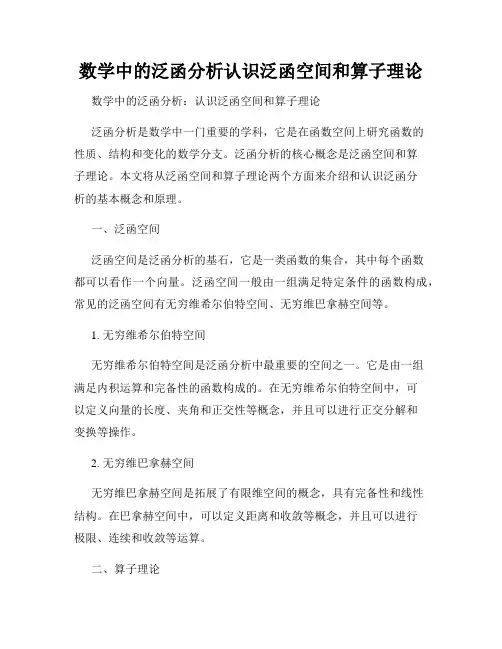 数学中的泛函分析认识泛函空间和算子理论

数学中的泛函分析：认识泛函空间和算子理论

泛函分析是数学中一门重要的学科，它是在函数空间上研究函数的性质、结构和变化的数学分支。泛函分析的核心概念是泛函空间和算子理论。本文将从泛函空间和算子理论两个方面来介绍和认识泛函分析的基本概念和原理。

一、泛函空间

泛函空间是泛函分析的基石，它是一类函数的集合，其中每个函数都可以看作一个向量。泛函空间一般由一组满足特定条件的函数构成，常见的泛函空间有无穷维希尔伯特空间、无穷维巴拿赫空间等。

1. 无穷维希尔伯特空间

无穷维希尔伯特空间是泛函分析中最重要的空间之一。它是由一组满足内积运算和完备性的函数构成的。在无穷维希尔伯特空间中，可以定义向量的长度、夹角和正交性等概念，并且可以进行正交分解和变换等操作。

2. 无穷维巴拿赫空间

无穷维巴拿赫空间是拓展了有限维空间的概念，具有完备性和线性结构。在巴拿赫空间中，可以定义距离和收敛等概念，并且可以进行极限、连续和收敛等运算。

二、算子理论